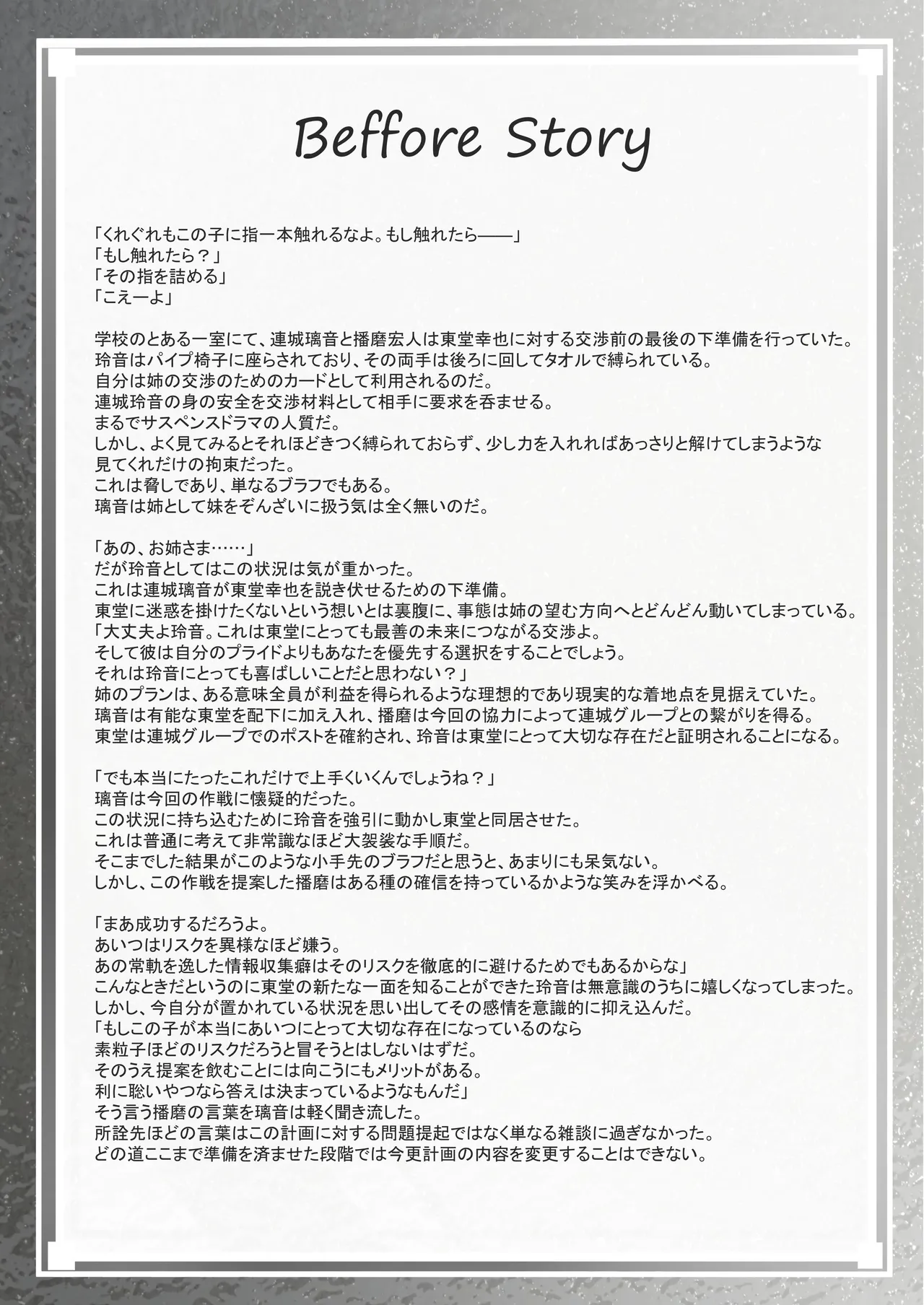 Beffore Story

「くれぐれもこの子に指一本触れるなよ。もし触れたら——」
「もし触れたら？」
「その指を詰める」
「こえーよ」

学校のとある一室にて、連城璃音と播磨宏人は東堂幸也に対する交渉前の最後の下準備を行っていた。
玲音はパイプ椅子に座らされており、その両手は後ろに回してタオルで縛られている。
自分は姉の交渉のためのカードとして利用されるのだ。
連城玲音の身の安全を交渉材料として相手に要求を呑ませる。
まるでサスペンスドラマの人質だ。
しかし、よく見てみるとそれほどきつく縛られておらず、少し力を入れればあっさりと解けてしまうような見てくれだけの拘束だった。
これは脅しであり、単なるブラフでもある。
璃音は姉として妹をぞんざいに扱う気は全く無いのだ。

「あの、お姉さま……」
だが玲音としてはこの状況は気が重かった。
これは連城璃音が東堂幸也を説き伏せるための下準備。
東堂に迷惑を掛けたくないという想いとは裏腹に、事態は姉の望む方向へとどんどん動いてしまっている。
「大丈夫よ玲音。これは東堂にとっても最善の未来につながる交渉よ。
そして彼は自分のプライドよりもあなたを優先する選択をすることでしょう。
それは玲音にとっても喜ばしいことだと思わない？」
姉のプランは、ある意味全員が利益を得られるような理想的であり現実的な着地点を見据えていた。
璃音は有能な東堂を配下に加え入れ、播磨は今回の協力によって連城グループとの繋がりを得る。
東堂は連城グループでのポストを確約され、玲音は東堂にとって大切な存在だと証明されることになる。

「でも本当にたったこれだけで上手くいくんでしょうね？」
璃音は今回の作戦に懐疑的だった。
この状況に持ち込むために玲音を強引に動かし東堂と同居させた。
これは普通に考えて非常識なほど大袈裟な手順だ。
そこまでした結果がこのような小手先のブラフだと思うと、あまりにも呆気ない。
しかし、この作戦を提案した播磨はある種の確信を持っているかような笑みを浮かべる。

「まあ成功するだろうよ。
あいつはリスクを異様なほど嫌う。
あの常軌を逸した情報収集癖はそのリスクを徹底的に避けるためでもあるからな」
こんなときだというのに東堂の新たな一面を知ることができた玲音は無意識のうちに嬉しくなってしまった。
しかし、今自分が置かれている状況を思い出してその感情を意識的に抑え込んだ。
「もしこの子が本当にあいつにとって大切な存在になっているのなら
素粒子ほどのリスクだろうと冒そうとはしないはずだ。
そのうえ提案を飲むことには向こうにもメリットがある。
利に聡いやつなら答えは決まっているようなもんだ」
そう言う播磨の言葉を璃音は軽く聞き流した。
所詮先ほどの言葉はこの計画に対する問題提起ではなく単なる雑談に過ぎなかった。
どの道ここまで準備を済ませた段階では今更計画の内容を変更することはできない。